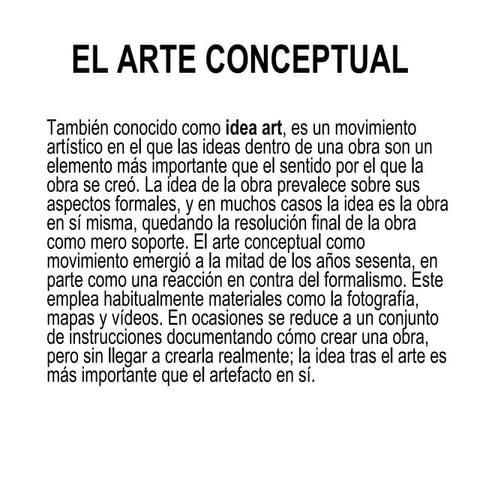 EL ARTE CONCEPTUAL

También conocido como idea art, es un movimiento artístico en el que las ideas dentro de una obra son un elemento más importante que el sentido por el que la obra se creó. La idea de la obra prevalece sobre sus aspectos formales, y en muchos casos la idea es la obra en sí misma, quedando la resolución final de la obra como mero soporte. El arte conceptual como movimiento emergió a la mitad de los años sesenta, en parte como una reacción en contra del formalismo. Este emplea habitualmente materiales como la fotografía, mapas y vídeos. En ocasiones se reduce a un conjunto de instrucciones documentando cómo crear una obra, pero sin llegar a crearla realmente; la idea tras el arte es más importante que el artefacto en sí.